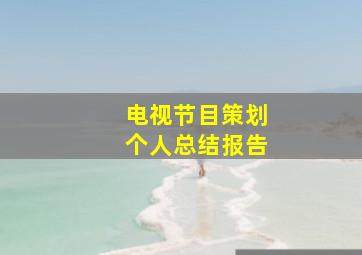 电视节目策划
个人总结报告